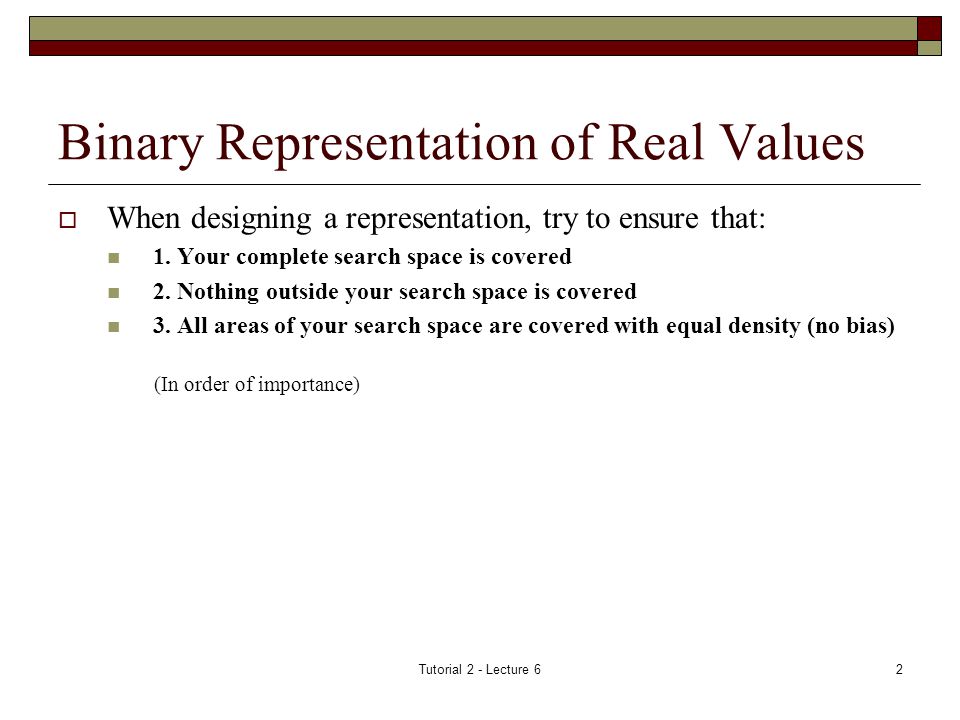 Binary Representation of Real Values

When designing a representation, try to ensure that:

1. Your complete search space is covered

2. Nothing outside your search space is covered

3. All areas of your search space are covered with equal density (no bias)

(In order of importance)

Tutorial 2 - Lecture 6

2